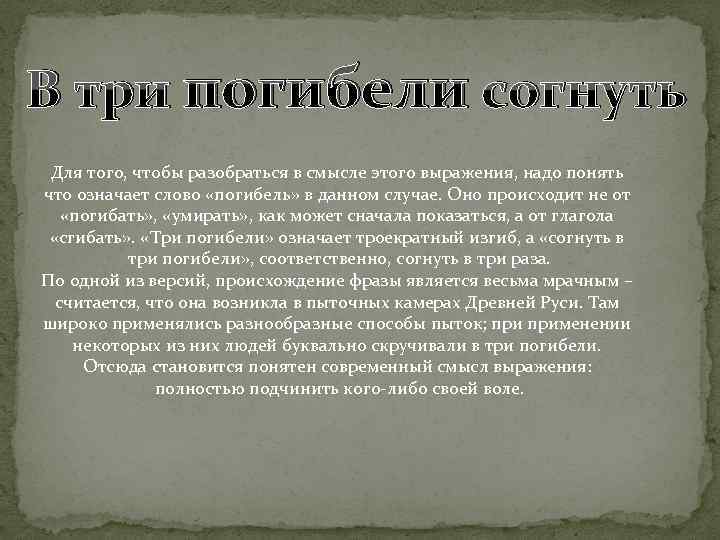 В три погибели согнуть

Для того, чтобы разобраться в смысле этого выражения, надо понять что означает слово «погибель» в данном случае. Оно происходит не от «погибать», «умирать», как может сначала показаться, а от глагола «сгибать». «Три погибели» означает троекратный изгиб, а «согнуть в три погибели», соответственно, согнуть в три раза.
По одной из версий, происхождение фразы является весьма мрачным – считается, что она возникла в пыточных камерах Древней Руси. Там широко применялись разнообразные способы пыток; при применении некоторых из них людей буквально скручивали в три погибели.
Отсюда становится понятен современный смысл выражения: полностью подчинить кого-либо своей воле.